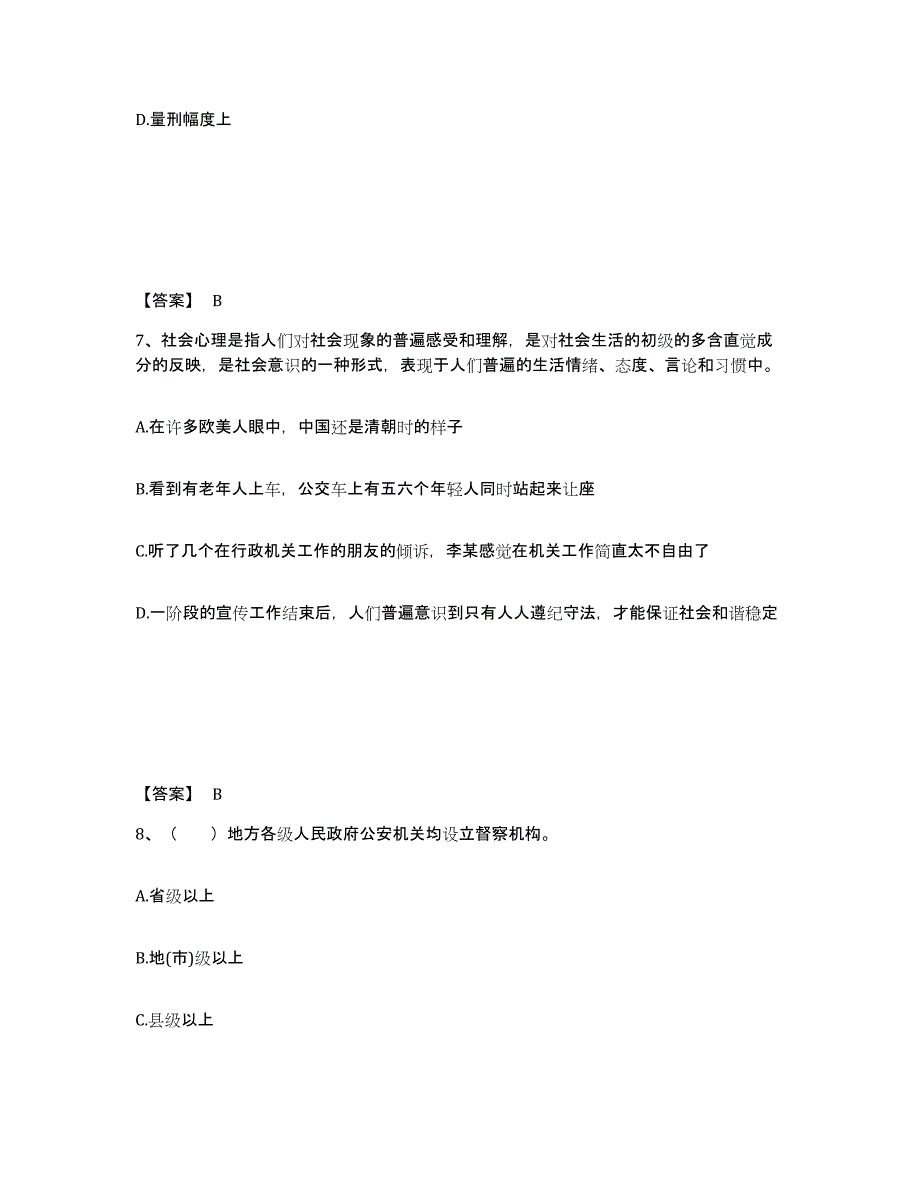 D.量刑幅度上

【答案】 B

7、社会心理是指人们对社会现象的普遍感受和理解，是对社会生活的初级的多含直觉成分的反映，是社会意识的一种形式，表现于人们普遍的生活情绪、态度、言论和习惯中。

A.在许多欧美人眼中，中国还是清朝时的样子

B.看到有老年人上车，公交车上有五六个年轻人同时站起来让座

C.听了几个在行政机关工作的朋友的倾诉，李某感觉在机关工作简直太不自由了

D.一阶段的宣传工作结束后，人们普遍意识到只有人人遵纪守法，才能保证社会和谐稳定

【答案】 B

8、（　）地方各级人民政府公安机关均设立督察机构。

A.省级以上

B.地(市)级以上

C.县级以上